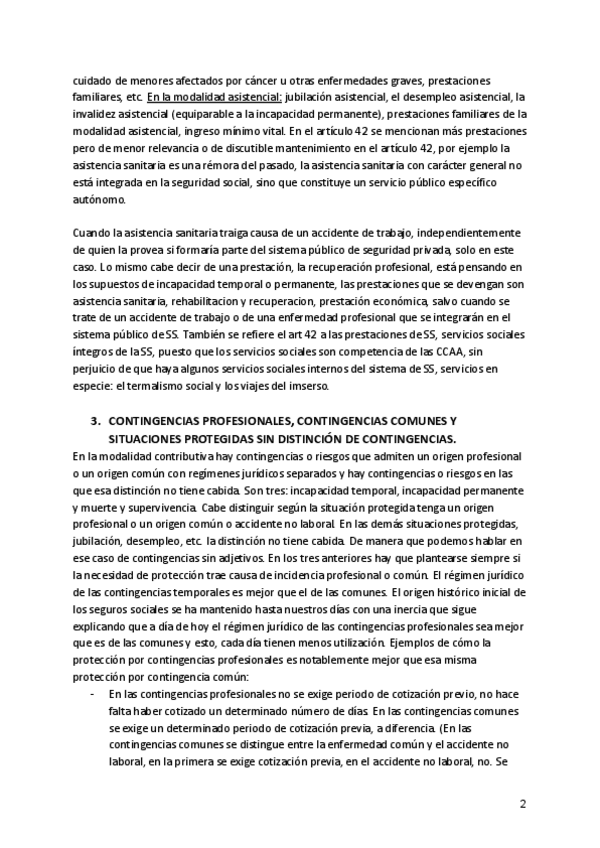 cuidado de menores afectados por cáncer u otras enfermedades graves, prestaciones familiares, etc. En la modalidad asistencial: jubilación asistencial, el desempleo asistencial, la invalidez asistencial (equiparable a la incapacidad permanente), prestaciones familiares de la modalidad asistencial, ingreso mínimo vital. En el artículo 42 se mencionan más prestaciones pero de menor relevancia o de discutible mantenimiento en el artículo 42, por ejemplo la asistencia sanitaria es una rémora del pasado, la asistencia sanitaria con carácter general no está integrada en la seguridad social, sino que constituye un servicio público específico autónomo.

Cuando la asistencia sanitaria traiga causa de un accidente de trabajo, independientemente de quien la provea si formaría parte del sistema público de seguridad privada, solo en este caso. Lo mismo cabe decir de una prestación, la recuperación profesional, está pensando en los supuestos de incapacidad temporal o permanente, las prestaciones que se devengan son asistencia sanitaria, rehabilitacion y recuperacion, prestación económica, salvo cuando se trate de un accidente de trabajo o de una enfermedad profesional que se integrarán en el sistema público de SS. También se refiere el art 42 a las prestaciones de SS, servicios sociales íntegros de la SS, puesto que los servicios sociales son competencia de las CCAA, sin perjuicio de que haya algunos servicios sociales internos del sistema de SS, servicios en especie: el termalismo social y los viajes del imserso.

3. CONTINGENCIAS PROFESIONALES, CONTINGENCIAS COMUNES Y SITUACIONES PROTEGIDAS SIN DISTINCIÓN DE CONTINGENCIAS.
En la modalidad contributiva hay contingencias o riesgos que admiten un origen profesional o un origen común con regímenes jurídicos separados y hay contingencias o riesgos en las que esa distinción no tiene cabida. Son tres: incapacidad temporal, incapacidad permanente y muerte y supervivencia. Cabe distinguir según la situación protegida tenga un origen profesional o un origen común o accidente no laboral. En las demás situaciones protegidas, jubilación, desempleo, etc. la distinción no tiene cabida. De manera que podemos hablar en ese caso de contingencias sin adjetivos. En los tres anteriores hay que plantearse siempre si la necesidad de protección trae causa de incidencia profesional o común. El régimen jurídico de las contingencias temporales es mejor que el de las comunes. El origen histórico inicial de los seguros sociales se ha mantenido hasta nuestros días con una inercia que sigue explicando que a día de hoy el régimen jurídico de las contingencias profesionales sea mejor que es de las comunes y esto, cada día tienen menos utilización. Ejemplos de cómo la protección por contingencias profesionales es notablemente mejor que esa misma protección por contingencia común:
- En las contingencias profesionales no se exige periodo de cotización previo, no hace falta haber cotizado un determinado número de días. En las contingencias comunes se exige un determinado periodo de cotización previa, a diferencia. (En las contingencias comunes se distingue entre la enfermedad común y el accidente no laboral, en la primera se exige cotización previa, en el accidente no laboral, no. Se

2